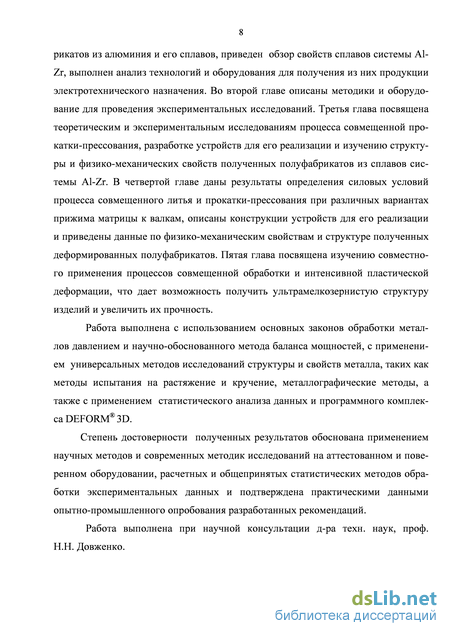 8

рикатов из алюминия и его сплавов, приведен обзор свойств сплавов системы Al-Zr, выполнен анализ технологий и оборудования для получения из них продукции электротехнического назначения. Во второй главе описаны методики и оборудование для проведения экспериментальных исследований. Третья глава посвящена теоретическим и экспериментальным исследованиям процесса совмещенной прокатки-прессования, разработке устройств для его реализации и изучению структуры и физико-механических свойств полученных полуфабрикатов из сплавов системы Al-Zr. В четвертой главе даны результаты определения силовых условий процесса совмещенного литья и прокатки-прессования при различных вариантах прижима матрицы к валкам, описаны конструкции устройств для его реализации и приведены данные по физико-механическим свойствам и структуре полученных деформированных полуфабрикатов. Пятая глава посвящена изучению совместного применения процессов совмещенной обработки и интенсивной пластической деформации, что дает возможность получить ультрамелкозернистую структуру изделий и увеличить их прочность.

Работа выполнена с использованием основных законов обработки металлов давлением и научно-обоснованного метода баланса мощностей, с применением универсальных методов исследований структуры и свойств металла, таких как методы испытания на растяжение и кручение, металлографические методы, а также с применением статистического анализа данных и программного комплекса DEFORM® 3D.

Степень достоверности полученных результатов обоснована применением научных методов и современных методик исследований на аттестованном и поверенном оборудовании, расчетных и общепринятых статистических методов обработки экспериментальных данных и подтверждена практическими данными опытно-промышленного опробования разработанных рекомендаций.

Работа выполнена при научной консультации д-ра техн. наук, проф. Н.Н. Довженко.

dsLib.net
библиотека диссертаций